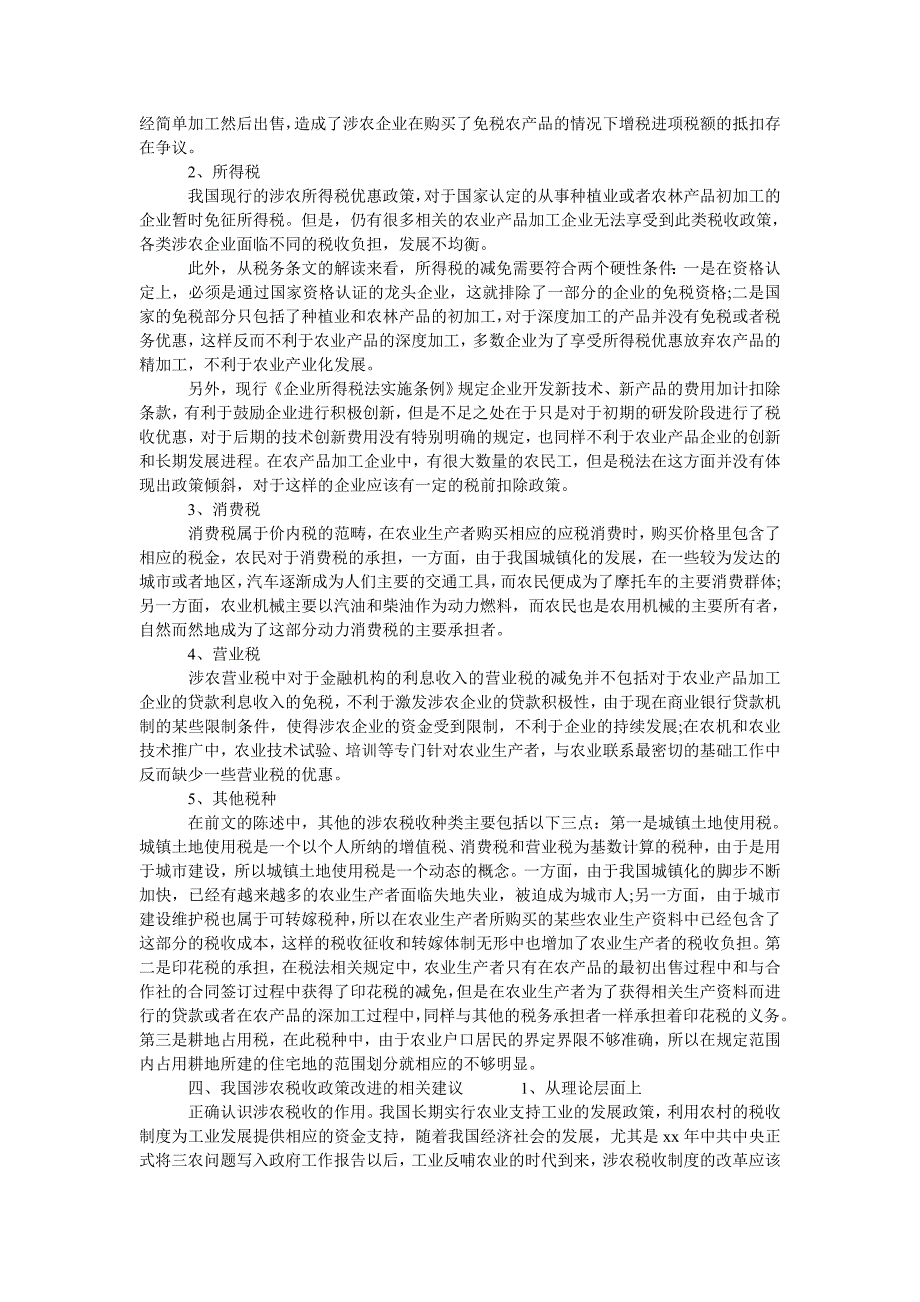 经简单加工然后出售，造成了涉农企业在购买了免税农产品的情况下增税进项税额的抵扣存在争议。

2、所得税

我国现行的涉农所得税优惠政策，对于国家认定的从事种植业或者农林产品初加工的企业暂时免征所得税。但是，仍有很多相关的农业产品加工企业无法享受到此类税收政策，各类涉农企业面临不同的税收负担，发展不均衡。

此外，从税务条文的解读来看，所得税的减免需要符合两个硬性条件：一是在资格认定上，必须是通过国家资格认证的龙头企业，这就排除了一部分的企业的免税资格;二是国家的免税部分只包括了种植业和农林产品的初加工，对于深度加工的产品并没有免税或者税务优惠，这样反而不利于农业产品的深度加工，多数企业为了享受所得税优惠放弃农产品的精加工，不利于农业产业化发展。

另外，现行《企业所得税法实施条例》规定企业开发新技术、新产品的费用加计扣除条款，有利于鼓励企业进行积极创新，但是不足之处在于只是对于初期的研发阶段进行了税收优惠，对于后期的技术创新费用没有特别明确的规定，也同样不利于农业产品企业的创新和长期发展进程。在农产品加工企业中，有很大数量的农民工，但是税法在这方面并没有体现出政策倾斜，对于这样的企业应该有一定的税前扣除政策。

3、消费税

消费税属于价内税的范畴，在农业生产者购买相应的应税消费时，购买价格里包含了相应的税金，农民对于消费税的承担，一方面，由于我国城镇化的发展，在一些较为发达的城市或者地区，汽车逐渐成为人们主要的交通工具，而农民便成为了摩托车的主要消费群体;另一方面，农业机械主要以汽油和柴油作为动力燃料，而农民也是农用机械的主要所有者，自然而然地成为了这部分动力消费税的主要承担者。

4、营业税

涉农营业税中对于金融机构的利息收入的营业税的减免并不包括对于农业产品加工企业的贷款利息收入的免税，不利于激发涉农企业的贷款积极性，由于现在商业银行贷款机制的某些限制条件，使得涉农企业的资金受到限制，不利于企业的持续发展;在农机和农业技术推广中，农业技术试验、培训等专门针对农业生产者，与农业联系最密切的基础工作中反而缺少一些营业税的优惠。

5、其他税种

在前文的陈述中，其他的涉农税收种类主要包括以下三点：第一是城镇土地使用税。城镇土地使用税是一个以个人所纳的增值税、消费税和营业税为基数计算的税种，由于是用于城市建设，所以城镇土地使用税是一个动态的概念。一方面，由于我国城镇化的脚步不断加快，已经有越来越多的农业生产者面临失地失业，被迫成为城市人;另一方面，由于城市建设维护税也属于可转嫁税种，所以在农业生产者所购买的某些农业生产资料中已经包含了这部分的税收成本，这样的税收征收和转嫁体制无形中也增加了农业生产者的税收负担。第二是印花税的承担，在税法相关规定中，农业生产者只有在农产品的最初出售过程中和与合作社的合同签订过程中获得了印花税的减免，但是在农业生产者为了获得相关生产资料而进行的贷款或者在农产品的深加工过程中，同样与其他的税务承担者一样承担着印花税的义务。第三是耕地占用税，在此税种中，由于农业户口居民的界定界限不够准确，所以在规定范围内占用耕地所建的住宅地的范围划分就相应的不够明显。

四、我国涉农税收政策改进的相关建议　　1、从理论层面上

正确认识涉农税收的作用。我国长期实行农业支持工业的发展政策，利用农村的税收制度为工业发展提供相应的资金支持，随着我国经济社会的发展，尤其是 xx 年中共中央正式将三农问题写入政府工作报告以后，工业反哺农业的时代到来，涉农税收制度的改革应该